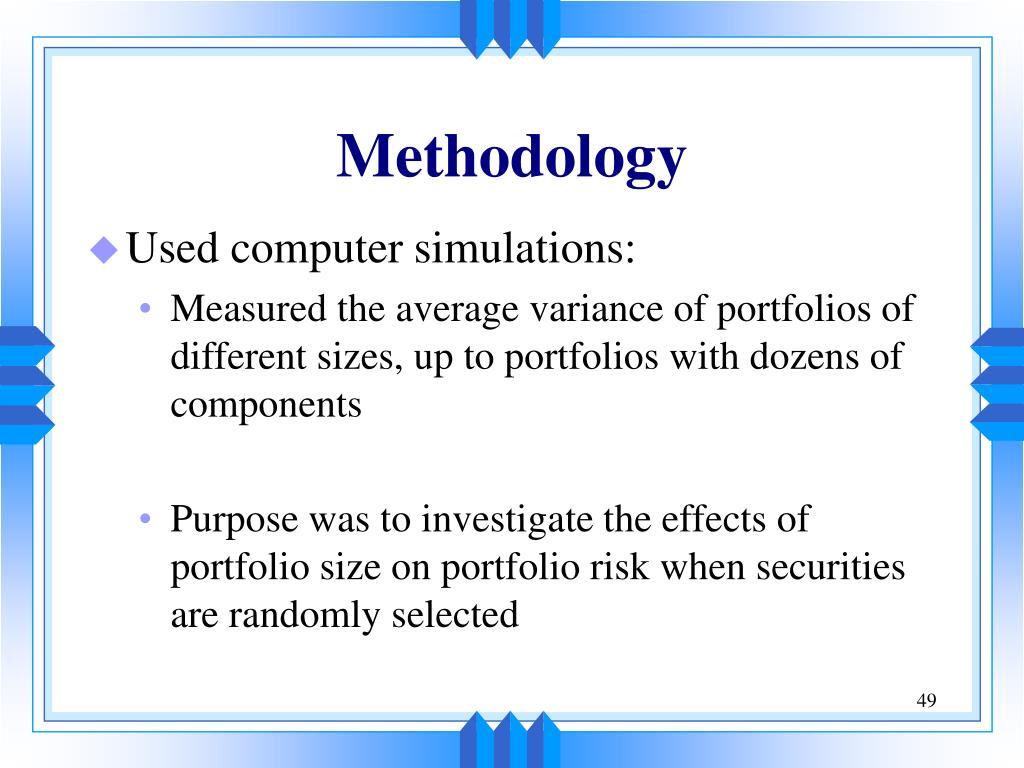 Methodology

Used computer simulations:

• Measured the average variance of portfolios of different sizes, up to portfolios with dozens of components

• Purpose was to investigate the effects of portfolio size on portfolio risk when securities are randomly selected

49